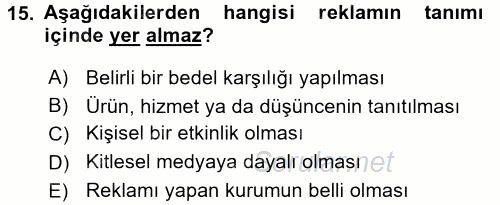 15. Aşağıdakilerden hangisi reklamın tanımı içinde yer almaz?

A) Belirli bir bedel karşılığı yapılması
B) Ürün, hizmet ya da düşüncenin tanıtılması
C) Kişisel bir etkinlik olması
D) Kitlesel medyaya dayalı olması
E) Reklamı yapan kurumun belli olması

Sorular.net